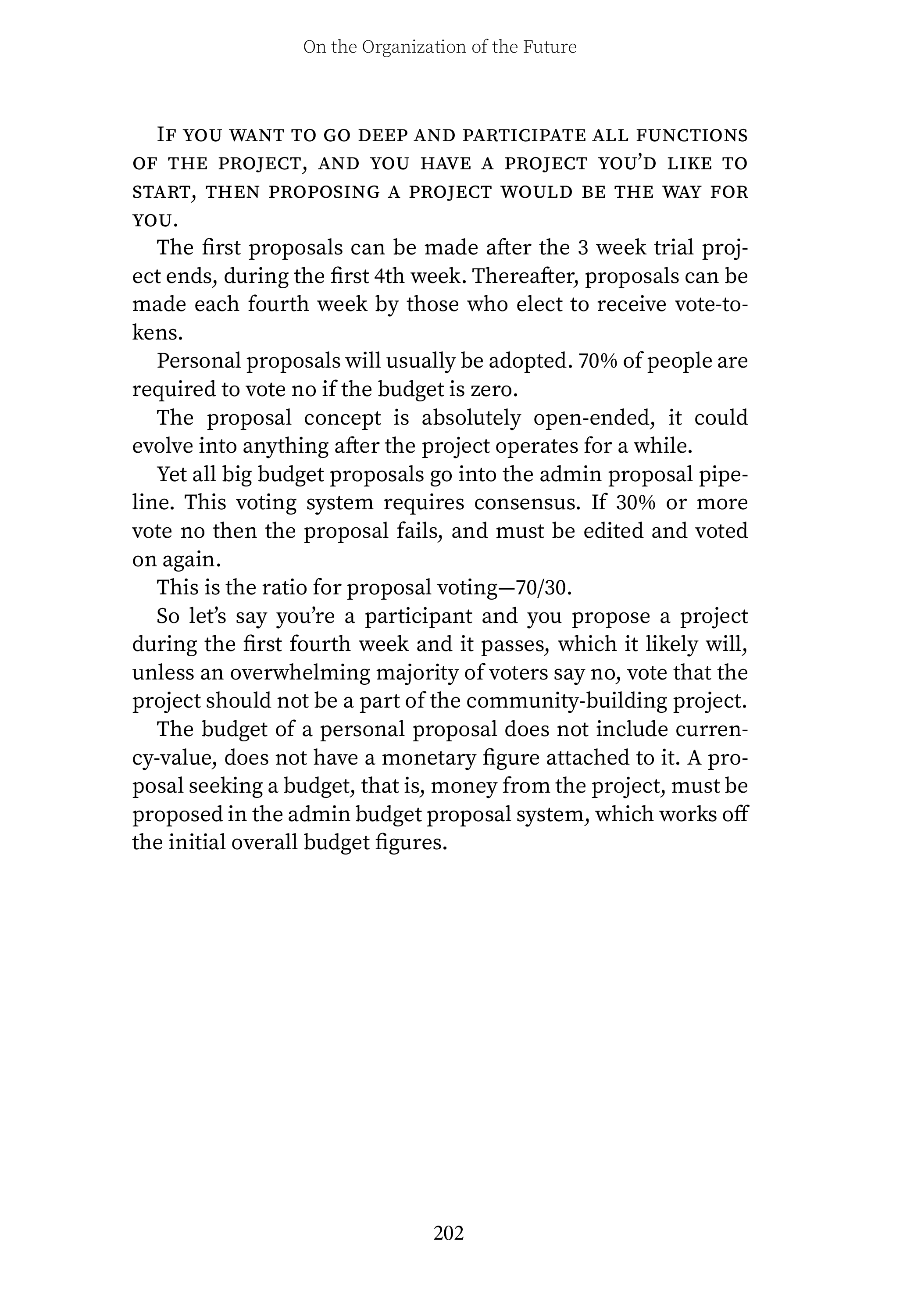 On the Organization of the Future

If you want to go deep and participate all functions of the project, and you have a project you'd like to start, then proposing a project would be the way for you.

The first proposals can be made after the 3 week trial project ends, during the first 4th week. Thereafter, proposals can be made each fourth week by those who elect to receive vote-tokens.

Personal proposals will usually be adopted. 70% of people are required to vote no if the budget is zero.

The proposal concept is absolutely open-ended, it could evolve into anything after the project operates for a while.

Yet all big budget proposals go into the admin proposal pipeline. This voting system requires consensus. If 30% or more vote no then the proposal fails, and must be edited and voted on again.

This is the ratio for proposal voting—70/30.

So let's say you're a participant and you propose a project during the first fourth week and it passes, which it likely will, unless an overwhelming majority of voters say no, vote that the project should not be a part of the community-building project.

The budget of a personal proposal does not include currency-value, does not have a monetary figure attached to it. A proposal seeking a budget, that is, money from the project, must be proposed in the admin budget proposal system, which works off the initial overall budget figures.

202